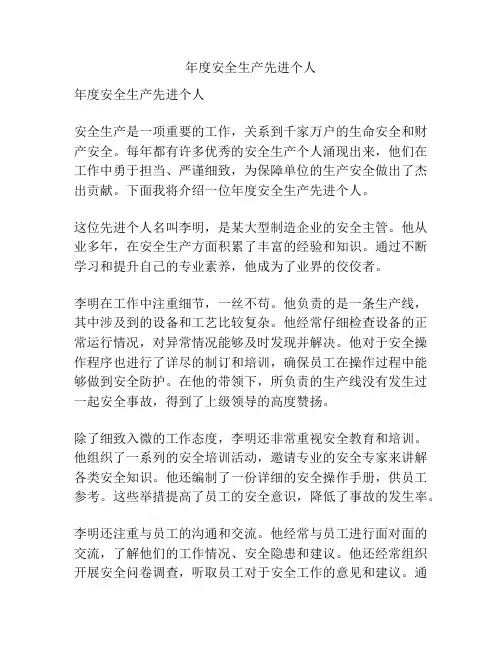 年度安全生产先进个人

年度安全生产先进个人

安全生产是一项重要的工作，关系到千家万户的生命安全和财产安全。每年都有许多优秀的安全生产个人涌现出来，他们在工作中勇于担当、严谨细致，为保障单位的生产安全做出了杰出贡献。下面我将介绍一位年度安全生产先进个人。

这位先进个人名叫李明，是某大型制造企业的安全主管。他从业多年，在安全生产方面积累了丰富的经验和知识。通过不断学习和提升自己的专业素养，他成为了业界的佼佼者。

李明在工作中注重细节，一丝不苟。他负责的是一条生产线，其中涉及到的设备和工艺比较复杂。他经常仔细检查设备的正常运行情况，对异常情况能够及时发现并解决。他对于安全操作程序也进行了详尽的制订和培训，确保员工在操作过程中能够做到安全防护。在他的带领下，所负责的生产线没有发生过一起安全事故，得到了上级领导的高度赞扬。

除了细致入微的工作态度，李明还非常重视安全教育和培训。他组织了一系列的安全培训活动，邀请专业的安全专家来讲解各类安全知识。他还编制了一份详细的安全操作手册，供员工参考。这些举措提高了员工的安全意识，降低了事故的发生率。

李明还注重与员工的沟通和交流。他经常与员工进行面对面的交流，了解他们的工作情况、安全隐患和建议。他还经常组织开展安全问卷调查，听取员工对于安全工作的意见和建议。通